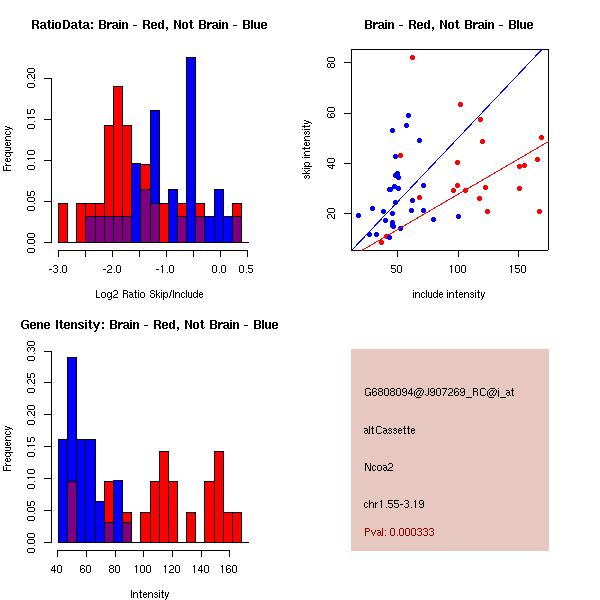 RatioData: Brain - Red, Not Brain - Blue

Frequency

0.00 0.05 0.10 0.15 0.20

-3.0 -2.0 -1.0 0.0 0.5

Log2 Ratio Skip/Include

Brain - Red, Not Brain - Blue

skip intensity

20 40 60 80

50 100 150

include intensity

Gene Itensity: Brain - Red, Not Brain - Blue

Frequency

0.00 0.05 0.10 0.15 0.20 0.25 0.30

40 60 80 100 120 140 160

Intensity

G6808094@J907269_RC@i_at

altCassette

Ncoa2

chr1.55-3.19

Pval: 0.000333